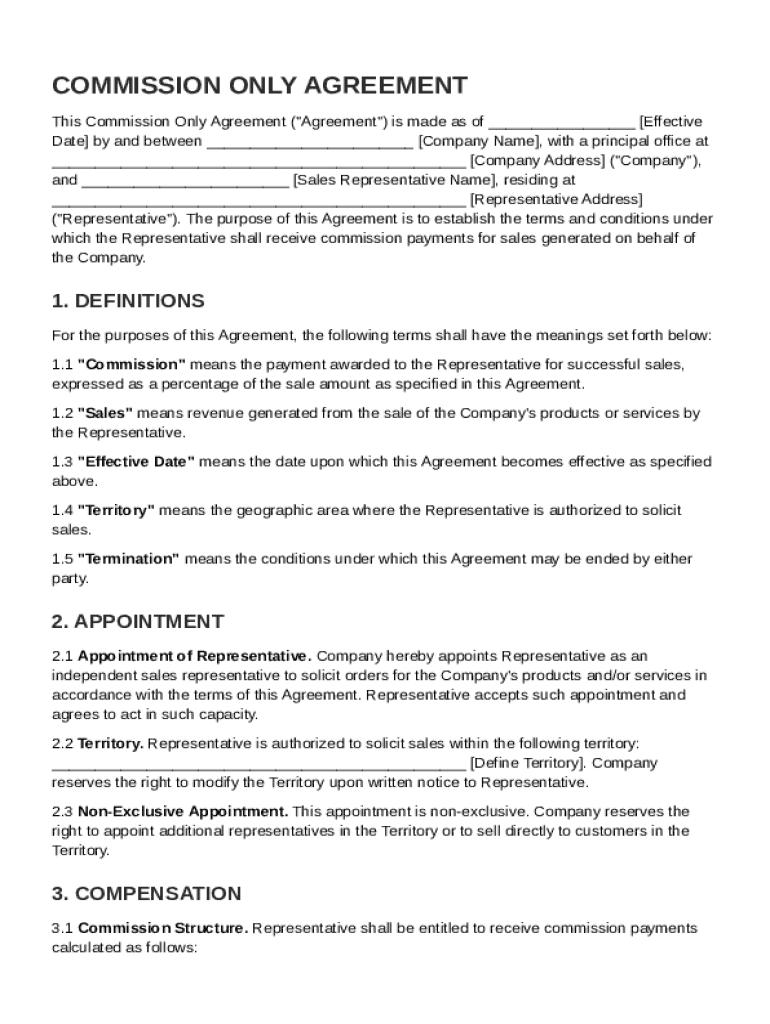 COMMISSION ONLY AGREEMENT

This Commission Only Agreement ("Agreement") is made as of _________________ [Effective Date] by and between ________________________ [Company Name], with a principal office at ________________________________________________ [Company Address] ("Company"), and ________________________ [Sales Representative Name], residing at ________________________________________________ [Representative Address] ("Representative"). The purpose of this Agreement is to establish the terms and conditions under which the Representative shall receive commission payments for sales generated on behalf of the Company.

1. DEFINITIONS

For the purposes of this Agreement, the following terms shall have the meanings set forth below:

1.1 "Commission" means the payment awarded to the Representative for successful sales, expressed as a percentage of the sale amount as specified in this Agreement.

1.2 "Sales" means revenue generated from the sale of the Company's products or services by the Representative.

1.3 "Effective Date" means the date upon which this Agreement becomes effective as specified above.

1.4 "Territory" means the geographic area where the Representative is authorized to solicit sales.

1.5 "Termination" means the conditions under which this Agreement may be ended by either party.

2. APPOINTMENT

2.1 Appointment of Representative. Company hereby appoints Representative as an independent sales representative to solicit orders for the Company's products and/or services in accordance with the terms of this Agreement. Representative accepts such appointment and agrees to act in such capacity.

2.2 Territory. Representative is authorized to solicit sales within the following territory: ________________________________________________ [Define Territory]. Company reserves the right to modify the Territory upon written notice to Representative.

2.3 Non-Exclusive Appointment. This appointment is non-exclusive. Company reserves the right to appoint additional representatives in the Territory or to sell directly to customers in the Territory.

3. COMPENSATION

3.1 Commission Structure. Representative shall be entitled to receive commission payments calculated as follows: